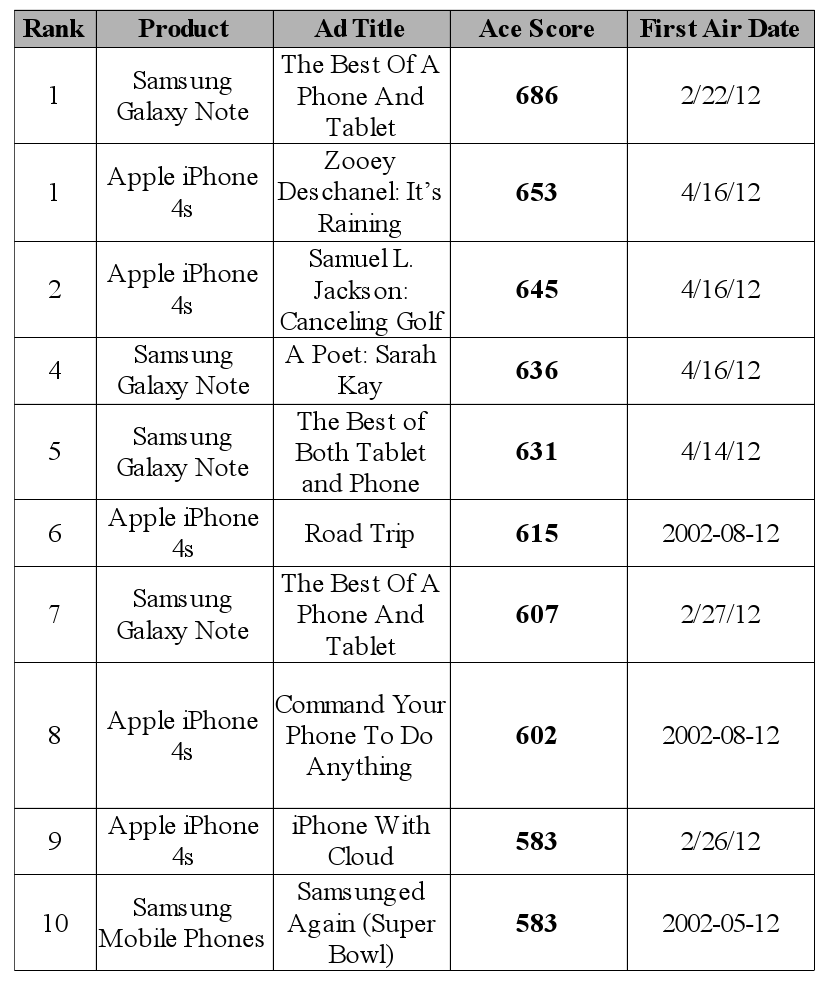 | Rank | Product | Ad Title | Ace Score | First Air Date |
|---|---|---|---|---|
| 1 | Samsung Galaxy Note | The Best Of A Phone And Tablet | **686** | 2/22/12 |
| 1 | Apple iPhone 4s | Zooey Deschanel: It's Raining | **653** | 4/16/12 |
| 2 | Apple iPhone 4s | Samuel L. Jackson: Canceling Golf | **645** | 4/16/12 |
| 4 | Samsung Galaxy Note | A Poet: Sarah Kay | **636** | 4/16/12 |
| 5 | Samsung Galaxy Note | The Best of Both Tablet and Phone | **631** | 4/14/12 |
| 6 | Apple iPhone 4s | Road Trip | **615** | 2002-08-12 |
| 7 | Samsung Galaxy Note | The Best Of A Phone And Tablet | **607** | 2/27/12 |
| 8 | Apple iPhone 4s | Command Your Phone To Do Anything | **602** | 2002-08-12 |
| 9 | Apple iPhone 4s | iPhone With Cloud | **583** | 2/26/12 |
| 10 | Samsung Mobile Phones | Samsunged Again (Super Bowl) | **583** | 2002-05-12 |